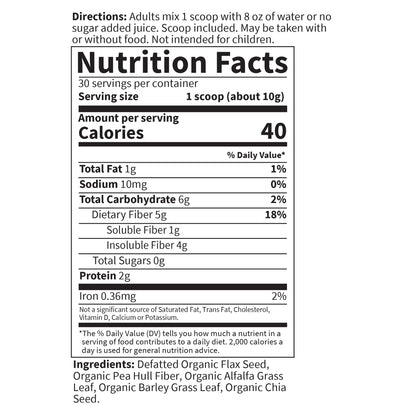 Directions: Adults mix 1 scoop with 8 oz of water or no sugar added juice. Scoop included. May be taken with or without food. Not intended for children.

Nutrition Facts

30 servings per container
Serving size 1 scoop (about 10g)

Amount per serving
Calories 40

% Daily Value*

Total Fat 1g 1%
Sodium 10mg 0%
Total Carbohydrate 6g 2%
Dietary Fiber 5g 18%
Soluble Fiber 1g
Insoluble Fiber 4g
Total Sugars 0g
Protein 2g

Iron 0.36mg 2%

Not a significant source of Saturated Fat, Trans Fat, Cholesterol, Vitamin D, Calcium or Potassium.

*The % Daily Value (DV) tells you how much a nutrient in a serving of food contributes to a daily diet. 2,000 calories a day is used for general nutrition advice.

Ingredients: Defatted Organic Flax Seed, Organic Pea Hull Fiber, Organic Alfalfa Grass Leaf, Organic Barley Grass Leaf, Organic Chia Seed.